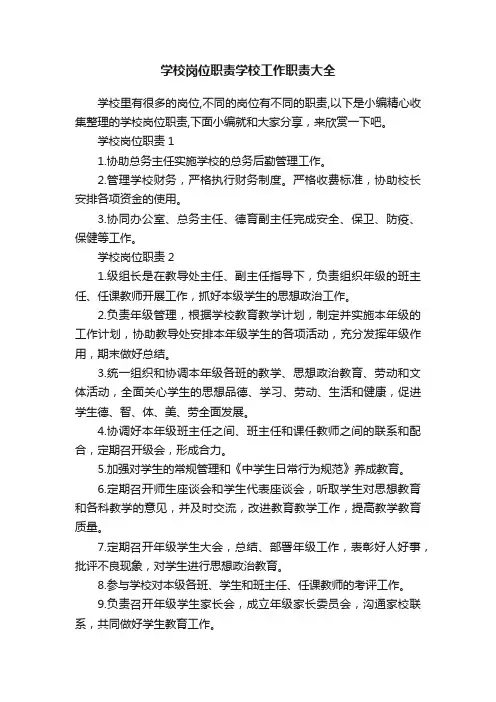 学校岗位职责学校工作职责大全

学校里有很多的岗位,不同的岗位有不同的职责,以下是小编精心收集整理的学校岗位职责,下面小编就和大家分享，来欣赏一下吧。

学校岗位职责 1

1.协助总务主任实施学校的总务后勤管理工作。

2.管理学校财务，严格执行财务制度。严格收费标准，协助校长安排各项资金的使用。

3.协同办公室、总务主任、德育副主任完成安全、保卫、防疫、保健等工作。

学校岗位职责 2

1.级组长是在教导处主任、副主任指导下，负责组织年级的班主任、任课教师开展工作，抓好本级学生的思想政治工作。

2.负责年级管理，根据学校教育教学计划，制定并实施本年级的工作计划，协助教导处安排本年级学生的各项活动，充分发挥年级作用，期末做好总结。

3.统一组织和协调本年级各班的教学、思想政治教育、劳动和文体活动，全面关心学生的思想品德、学习、劳动、生活和健康，促进学生德、智、体、美、劳全面发展。

4.协调好本年级班主任之间、班主任和课任教师之间的联系和配合，定期召开级会，形成合力。

5.加强对学生的常规管理和《中学生日常行为规范》养成教育。

6.定期召开师生座谈会和学生代表座谈会，听取学生对思想教育和各科教学的意见，并及时交流，改进教育教学工作，提高教学教育质量。

7.定期召开年级学生大会，总结、部署年级工作，表彰好人好事，批评不良现象，对学生进行思想政治教育。

8.参与学校对本级各班、学生和班主任、任课教师的考评工作。

9.负责召开年级学生家长会，成立年级家长委员会，沟通家校联系，共同做好学生教育工作。